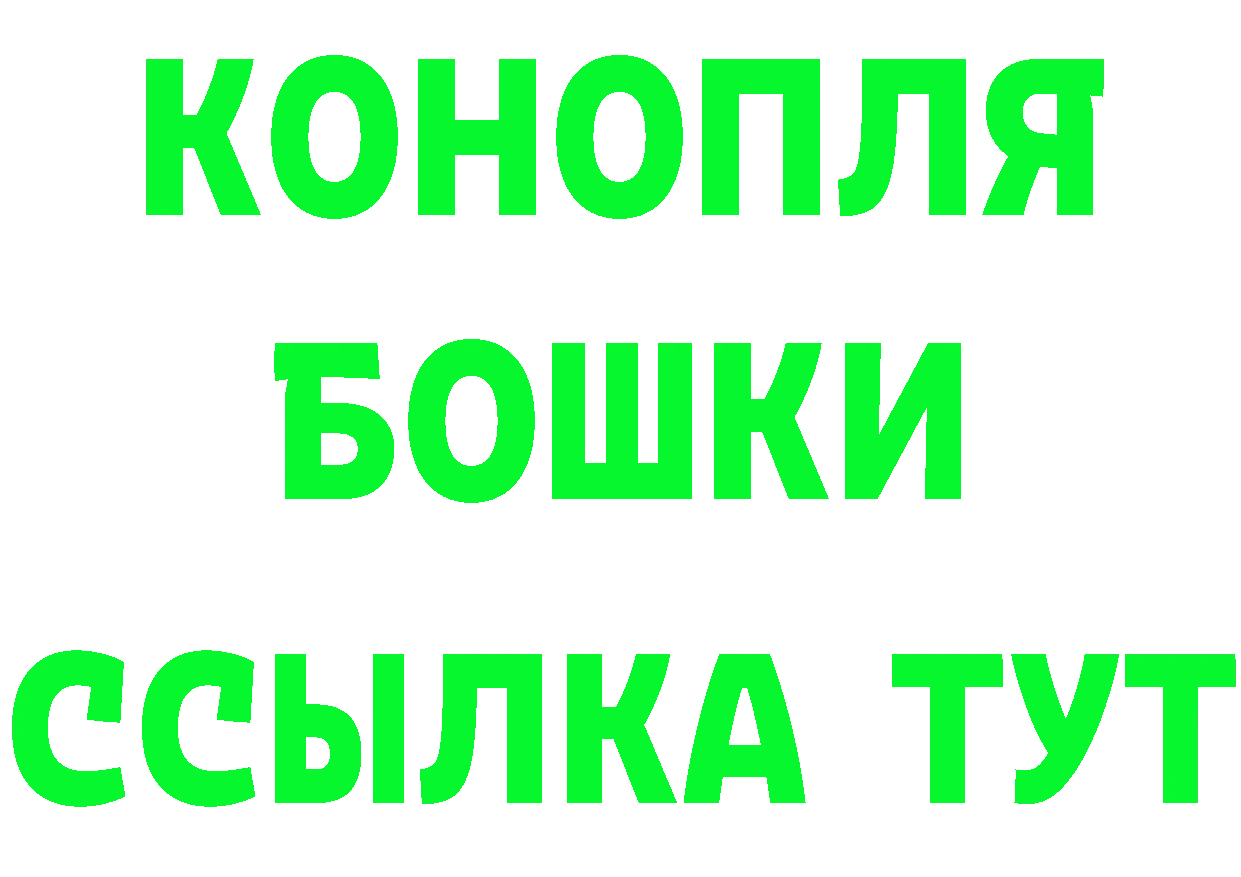 КОНОПЛЯ
БОШКИ
ССЫЛКА ТУТ